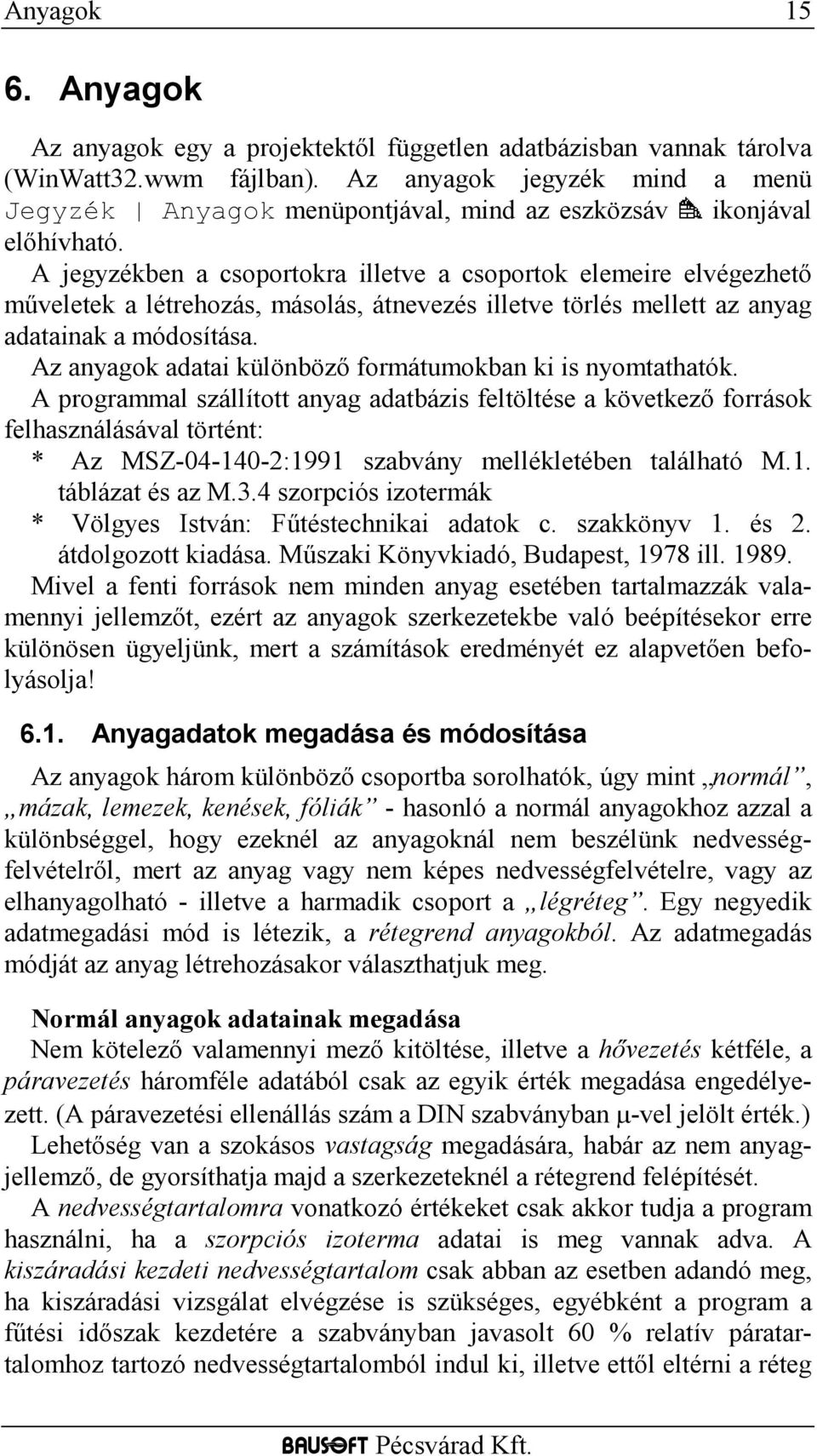 Anyagok 15

6. Anyagok

Az anyagok egy a projektektől független adatbázisban vannak tárolva (WinWatt32.wwm fájlban). Az anyagok jegyzék mind a menü Jegyzék | Anyagok menüpontjával, mind az eszközsáv ikonjával előhívható.

A jegyzékben a csoportokra illetve a csoportok elemeire elvégezhető műveletek a létrehozás, másolás, átnevezés illetve törlés mellett az anyag adatainak a módosítása.

Az anyagok adatai különböző formátumokban ki is nyomtathatók.

A programmal szállított anyag adatbázis feltöltése a következő források felhasználásával történt:

* Az MSZ-04-140-2:1991 szabvány mellékletében található M.1. táblázat és az M.3.4 szorpciós izotermák

* Völgyes István: Fűtéstechnikai adatok c. szakkönyv 1. és 2. átdolgozott kiadása. Műszaki Könyvkiadó, Budapest, 1978 ill. 1989.

Mivel a fenti források nem minden anyag esetében tartalmazzák valamennyi jellemzőt, ezért az anyagok szerkezetekbe való beépítésekor erre különösen ügyeljünk, mert a számítások eredményét ez alapvetően befolyásolja!

6.1. Anyagadatok megadása és módosítása

Az anyagok három különböző csoportba sorolhatók, úgy mint „normál”, „mázak, lemezek, kenések, fóliák” - hasonló a normál anyagokhoz azzal a különbséggel, hogy ezeknél az anyagoknál nem beszélünk nedvességfelvételről, mert az anyag vagy nem képes nedvességfelvételre, vagy az elhanyagolható - illetve a harmadik csoport a „légréteg”. Egy negyedik adatmegadási mód is létezik, a rétegrend anyagokból. Az adatmegadás módját az anyag létrehozásakor választhatjuk meg.

Normál anyagok adatainak megadása

Nem kötelező valamennyi mező kitöltése, illetve a hővezetés kétféle, a páravezetés háromféle adatából csak az egyik érték megadása engedélyezett. (A páravezetési ellenállás szám a DIN szabványban μ-vel jelölt érték.)

Lehetőség van a szokásos vastagság megadására, habár az nem anyagjellemző, de gyorsíthatja majd a szerkezeteknél a rétegrend felépítését.

A nedvességtartalomra vonatkozó értékeket csak akkor tudja a program használni, ha a szorpciós izoterma adatai is meg vannak adva. A kiszáradási kezdeti nedvességtartalom csak abban az esetben adandó meg, ha kiszáradási vizsgálat elvégzése is szükséges, egyébként a program a fűtési időszak kezdetére a szabványban javasolt 60 % relatív páratartalomhoz tartozó nedvességtartalomból indul ki, illetve ettől eltérni a réteg

BAUSOFT Pécsvárad Kft.